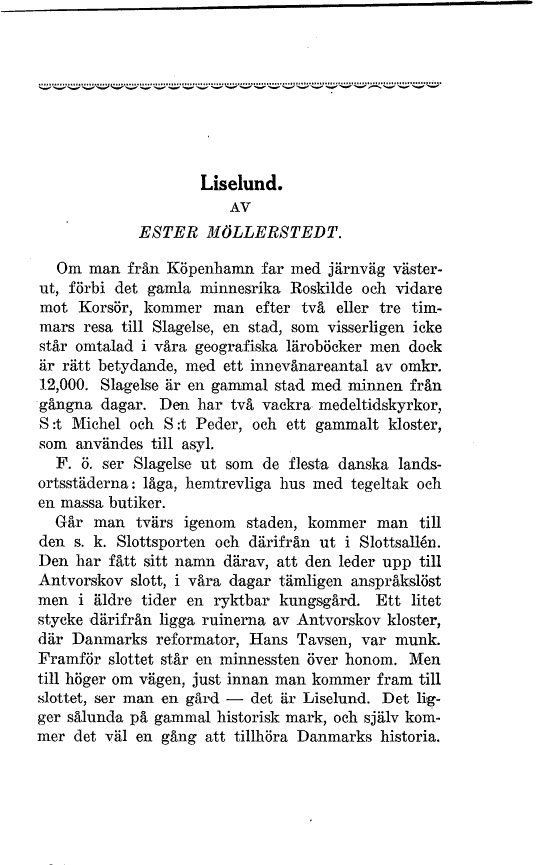 Liselund.

AV

ESTER MÖLLERSTEDT.

Om man från Köpenhamn far med järnväg västerut, förbi det gamla minnesrika Roskilde och vidare mot Korsör, kommer man efter två eller tre timmars resa till Slagelse, en stad, som visserligen icke står omtalad i våra geografiska läroböcker men dock är rätt betydande, med ett innevånareantal av omkr. 12,000. Slagelse är en gammal stad med minnen från gångna dagar. Den har två vackra medeltidskyrkor, S:t Michel och S:t Peder, och ett gammalt kloster, som användes till asyl.

F. ö. ser Slagelse ut som de flesta danska landsortsstäderna: låga, hemtrevliga hus med tegeltak och en massa butiker.

Går man tvärs igenom staden, kommer man till den s. k. Slottsporten och därifrån ut i Slottsallén. Den har fått sitt namn därav, att den leder upp till Antvorskov slott, i våra dagar tämligen anspråkslöst men i äldre tider en ryktbar kungsgård. Ett litet stycke därifrån ligga ruinerna av Antvorskov kloster, där Danmarks reformator, Hans Tavsen, var munk. Framför slottet står en minnessten över honom. Men till höger om vägen, just innan man kommer fram till slottet, ser man en gård — det är Liselund. Det ligger sålunda på gammal historisk mark, och själv kommer det väl en gång att tillhöra Danmarks historia.